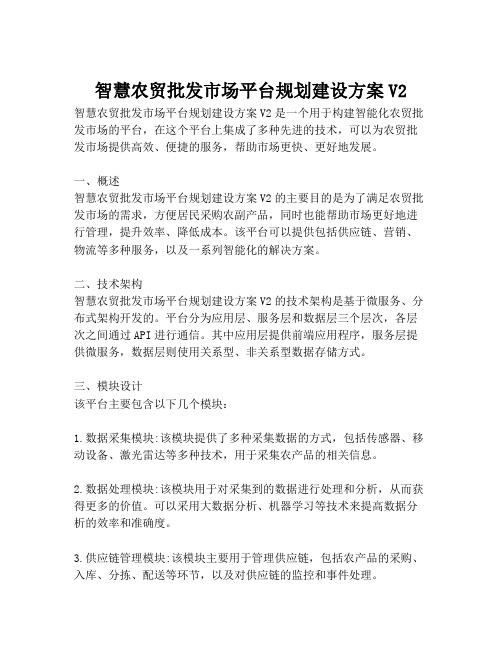 智慧农贸批发市场平台规划建设方案 V2

智慧农贸批发市场平台规划建设方案 V2 是一个用于构建智能化农贸批发市场的平台，在这个平台上集成了多种先进的技术，可以为农贸批发市场提供高效、便捷的服务，帮助市场更快、更好地发展。

一、概述
智慧农贸批发市场平台规划建设方案 V2 的主要目的是为了满足农贸批发市场的需求，方便居民采购农副产品，同时也能帮助市场更好地进行管理，提升效率、降低成本。该平台可以提供包括供应链、营销、物流等多种服务，以及一系列智能化的解决方案。

二、技术架构
智慧农贸批发市场平台规划建设方案 V2 的技术架构是基于微服务、分布式架构开发的。平台分为应用层、服务层和数据层三个层次，各层次之间通过 API 进行通信。其中应用层提供前端应用程序，服务层提供微服务，数据层则使用关系型、非关系型数据存储方式。

三、模块设计
该平台主要包含以下几个模块：

1. 数据采集模块：该模块提供了多种采集数据的方式，包括传感器、移动设备、激光雷达等多种技术，用于采集农产品的相关信息。

2. 数据处理模块：该模块用于对采集到的数据进行处理和分析，从而获得更多的价值。可以采用大数据分析、机器学习等技术来提高数据分析的效率和准确度。

3. 供应链管理模块：该模块主要用于管理供应链，包括农产品的采购、入库、分拣、配送等环节，以及对供应链的监控和事件处理。